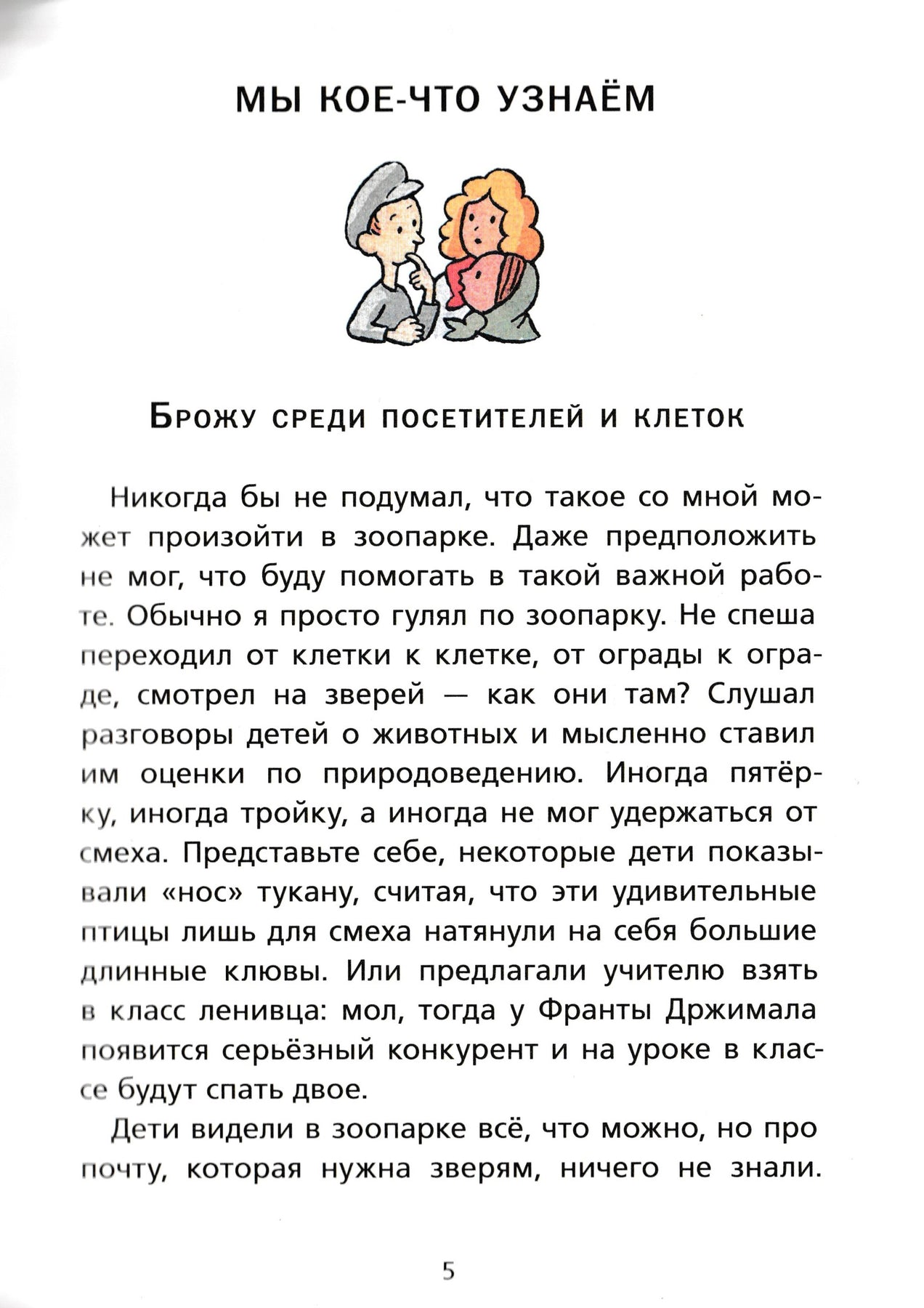 МЫ КОЕ-ЧТО УЗНАЁМ

Брожу среди посетителей и клеток

Никогда бы не подумал, что такое со мной может произойти в зоопарке. Даже предположить не мог, что буду помогать в такой важной работе. Обычно я просто гулял по зоопарку. Не спеша переходил от клетки к клетке, от ограды к ограде, смотрел на зверей — как они там? Слушал разговоры детей о животных и мысленно ставил им оценки по природоведению. Иногда пятёрку, иногда тройку, а иногда не мог удержаться от смеха. Представьте себе, некоторые дети показывали «нос» тукану, считая, что эти удивительные птицы лишь для смеха натянули на себя большие длинные клювы. Или предлагали учителю взять в класс ленивца: мол, тогда у Франты Држимала появится серьёзный конкурент и на уроке в классе будут спать двое.

Дети видели в зоопарке всё, что можно, но про почту, которая нужна зверям, ничего не знали.

5